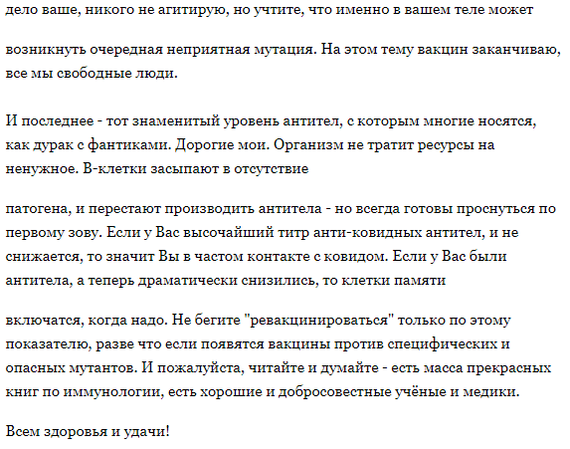 дело ваше, никого не агитирую, но учтите, что именно в вашем теле может

возникнуть очередная неприятная мутация. На этом тему вакцин заканчиваю, все мы свободные люди.

И последнее - тот знаменитый уровень антител, с которым многие носятся, как дурак с фантиками. Дорогие мои. Организм не тратит ресурсы на ненужное. В-клетки засыпают в отсутствие

патогена, и перестают производить антитела - но всегда готовы проснуться по первому зову. Если у Вас высочайший титр анти-ковидных антител, и не снижается, то значит Вы в частом контакте с ковидом. Если у Вас были антитела, а теперь драматически снизились, то клетки памяти

включатся, когда надо. Не бегите "ревакцинироваться" только по этому показателю, разве что если появятся вакцины против специфических и опасных мутантов. И пожалуйста, читайте и думайте - есть масса прекрасных книг по иммунологии, есть хорошие и добросовестные учёные и медики.

Всем здоровья и удачи!